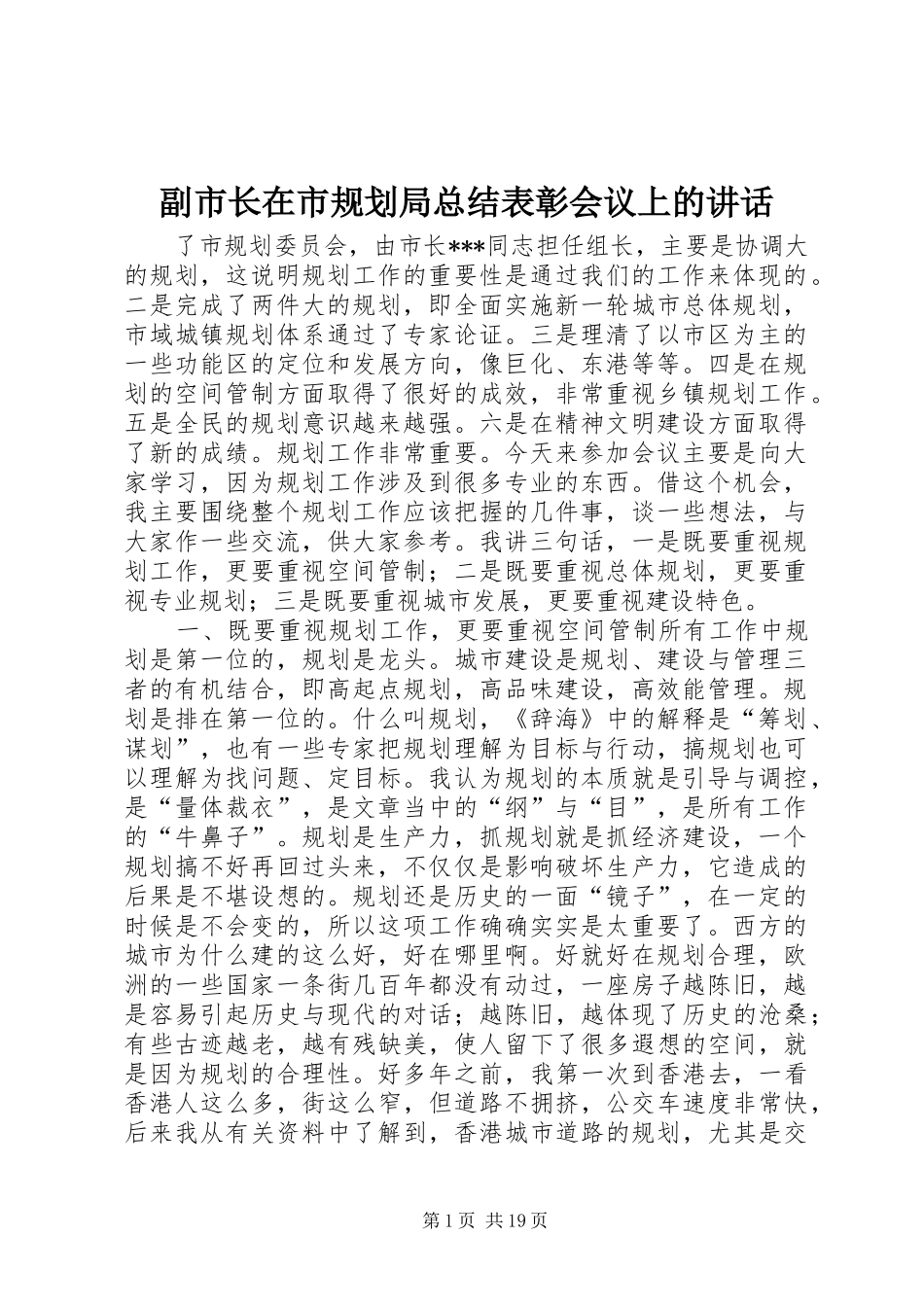 副市长在市规划局总结表彰会议上的讲话

了市规划委员会，由市长***同志担任组长，主要是协调大的规划，这说明规划工作的重要性是通过我们的工作来体现的。二是完成了两件大的规划，即全面实施新一轮城市总体规划，市域城镇规划体系通过了专家论证。三是理清了以市区为主的一些功能区的定位和发展方向，像巨化、东港等等。四是在规划的空间管制方面取得了很好的成效，非常重视乡镇规划工作。五是全民的规划意识越来越强。六是在精神文明建设方面取得了新的成绩。规划工作非常重要。今天来参加会议主要是向大家学习，因为规划工作涉及到很多专业的东西。借这个机会，我主要围绕整个规划工作应该把握的几件事，谈一些想法，与大家作一些交流，供大家参考。我讲三句话，一是既要重视规划工作，更要重视空间管制；二是既要重视总体规划，更要重视专业规划；三是既要重视城市发展，更要重视建设特色。

一、既要重视规划工作，更要重视空间管制所有工作中规划是第一位的，规划是龙头。城市建设是规划、建设与管理三者的有机结合，即高起点规划，高品味建设，高效能管理。规划是排在第一位的。什么叫规划，《辞海》中的解释是“筹划、谋划”，也有一些专家把规划理解为目标与行动，搞规划也可以理解为找问题、定目标。我认为规划的本质就是引导与调控，是“量体裁衣”，是文章当中的“纲”与“目”，是所有工作的“牛鼻子”。规划是生产力，抓规划就是抓经济建设，一个规划搞不好再回过头来，不仅仅是影响破坏生产力，它造成的后果是不堪设想的。规划还是历史的一面“镜子”，在一定的时候是不会变的，所以这项工作确确实实是太重要了。西方的城市为什么建的这么好，好在哪里啊。好就好在规划合理，欧洲的一些国家一条街几百年都没有动过，一座房子越陈旧，越是容易引起历史与现代的对话；越陈旧，越体现了历史的沧桑；有些古迹越老，越有残缺美，使人留下了很多遐想的空间，就是因为规划的合理性。好多年之前，我第一次到香港去，一看香港人这么多，街这么窄，但道路不拥挤，公交车速度非常快，后来我从有关资料中了解到，香港城市道路的规划，尤其是交

第 1 页 共 19 页